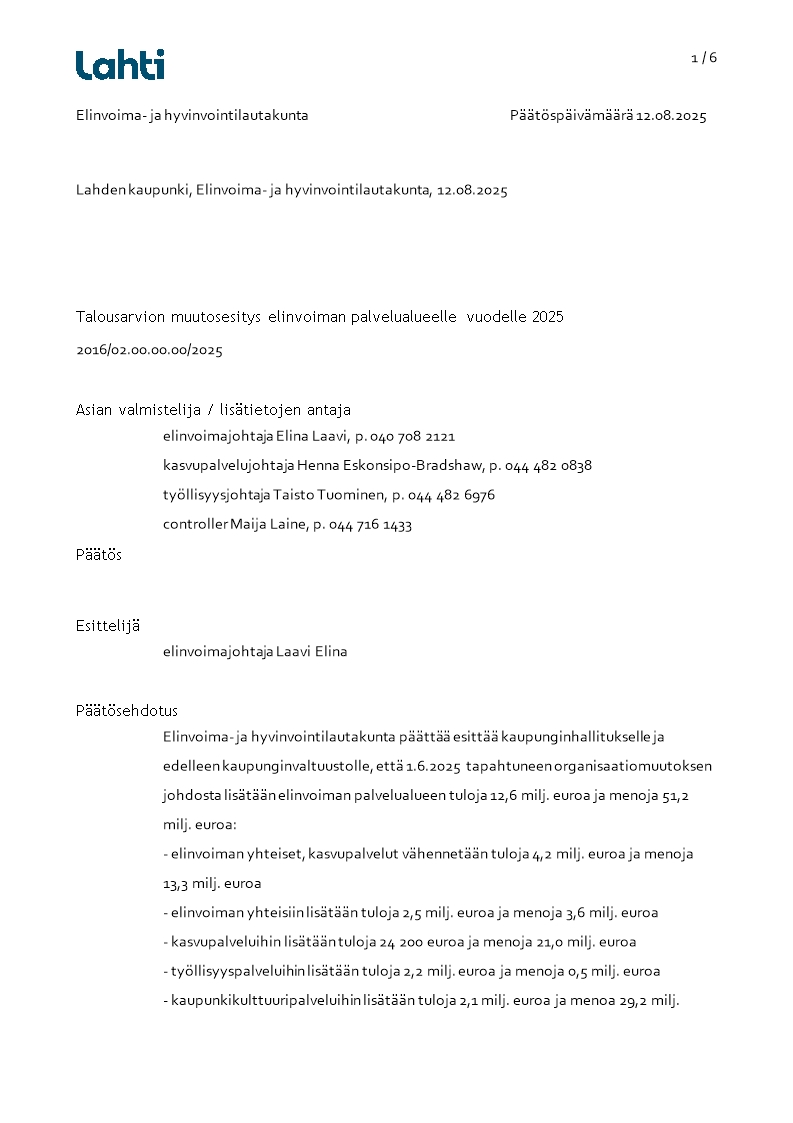 Lahti

1 / 6

Elinvoima- ja hyvinvointilautakunta

Päätöspäivämäärä 12.08.2025

Lahden kaupunki, Elinvoima- ja hyvinvointilautakunta, 12.08.2025

Talousarvion muutosesitys elinvoiman palvelualueelle vuodelle 2025

2016/02.00.00.00/2025

Asian valmistelija / lisätietojen antaja

elinvoimajohtaja Elina Laavi, p. 040 708 2121

kasvupalvelujohtaja Henna Eskonsipo-Bradshaw, p. 044 482 0838

työllisyysjohtaja Taisto Tuominen, p. 044 482 6976

controller Maija Laine, p. 044 716 1433

Päätös

Esittelijä

elinvoimajohtaja Laavi Elina

Päätösehdotus

Elinvoima- ja hyvinvointilautakunta päättää esittää kaupunginhallitukselle ja edelleen kaupunginvaltuustolle, että 1.6.2025 tapahtuneen organisaatiomuutoksen johdosta lisätään elinvoiman palvelualueen tuloja 12,6 milj. euroa ja menoja 51,2 milj. euroa:

- elinvoiman yhteiset, kasvupalvelut vähennetään tuloja 4,2 milj. euroa ja menoja 13,3 milj. euroa

- elinvoiman yhteisiin lisätään tuloja 2,5 milj. euroa ja menoja 3,6 milj. euroa

- kasvupalveluihin lisätään tuloja 24 200 euroa ja menoja 21,0 milj. euroa

- työllisyyspalveluihin lisätään tuloja 2,2 milj. euroa ja menoja 0,5 milj. euroa

- kaupunkikulttuuripalveluihin lisätään tuloja 2,1 milj. euroa ja menoa 29,2 milj.